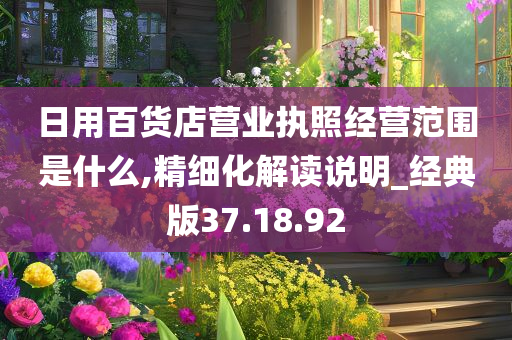 日用百货店营业执照经营范围是什么,精细化解读说明_经典版37.18.92